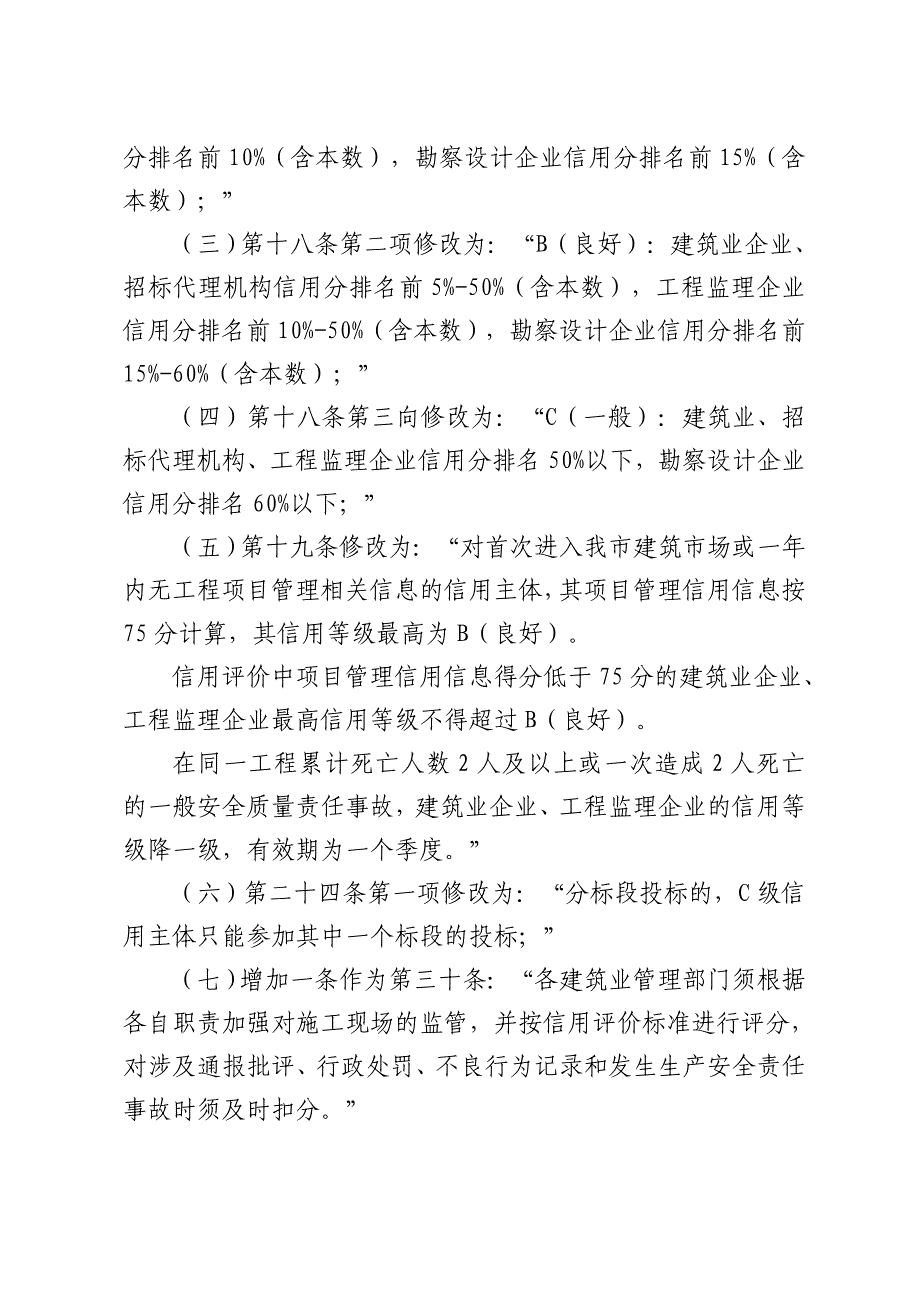 分排名前 10%（含本数），勘察设计企业信用分排名前 15%（含本数）；”

（三）第十八条第二项修改为：“B（良好）：建筑业企业、招标代理机构信用分排名前 5%-50%（含本数），工程监理企业信用分排名前 10%-50%（含本数），勘察设计企业信用分排名前 15%-60%（含本数）；”

（四）第十八条第三向修改为：“C（一般）：建筑业、招标代理机构、工程监理企业信用分排名 50%以下，勘察设计企业信用分排名 60%以下；”

（五）第十九条修改为：“对首次进入我市建筑市场或一年内无工程项目管理相关信息的信用主体，其项目管理信用信息按 75 分计算，其信用等级最高为 B（良好）。

信用评价中项目管理信用信息得分低于 75 分的建筑业企业、工程监理企业最高信用等级不得超过 B（良好）。

在同一工程累计死亡人数 2 人及以上或一次造成 2 人死亡的一般安全质量责任事故，建筑业企业、工程监理企业的信用等级降一级，有效期为一个季度。”

（六）第二十四条第一项修改为：“分标段投标的，C 级信用主体只能参加其中一个标段的投标；”

（七）增加一条作为第三十条：“各建筑业管理部门须根据各自职责加强对施工现场的监管，并按信用评价标准进行评分，对涉及通报批评、行政处罚、不良行为记录和发生生产安全责任事故时须及时扣分。”